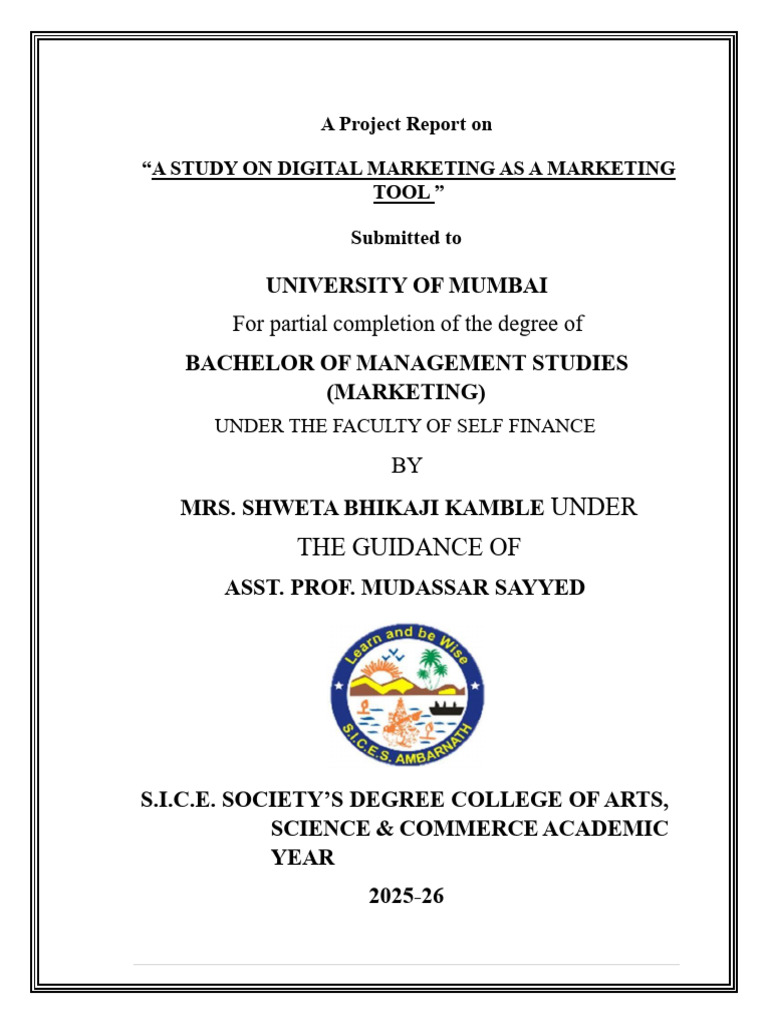 A Project Report on

“A STUDY ON DIGITAL MARKETING AS A MARKETING TOOL ”

Submitted to

UNIVERSITY OF MUMBAI

For partial completion of the degree of

BACHELOR OF MANAGEMENT STUDIES (MARKETING)

UNDER THE FACULTY OF SELF FINANCE

BY

MRS. SHWETA BHIKAJI KAMBLE UNDER THE GUIDANCE OF

ASST. PROF. MUDASSAR SAYYED

Learn and be Wise
S.I.C.E.S. AMBARNATH

S.I.C.E. SOCIETY’S DEGREE COLLEGE OF ARTS, SCIENCE & COMMERCE ACADEMIC YEAR

2025-26